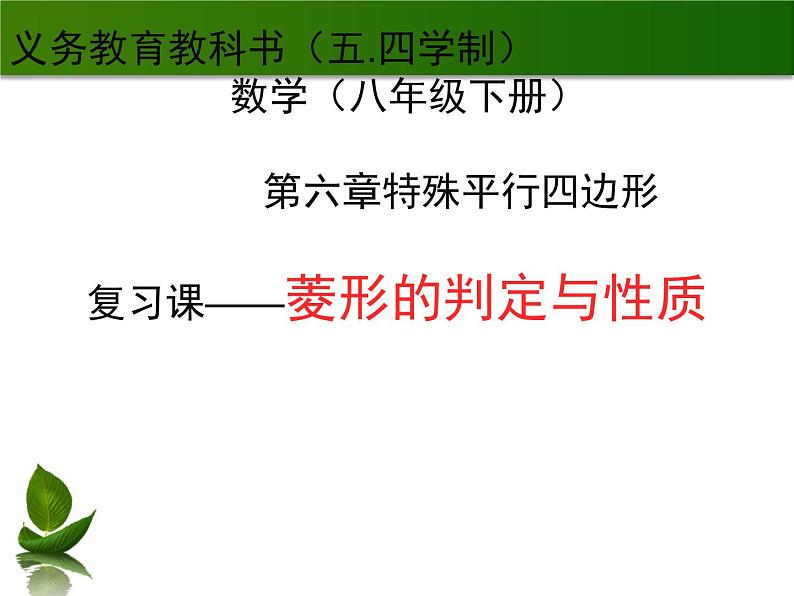 义务教育教科书（五.四学制）

数学（八年级下册）

第六章特殊平行四边形

复习课——菱形的判定与性质